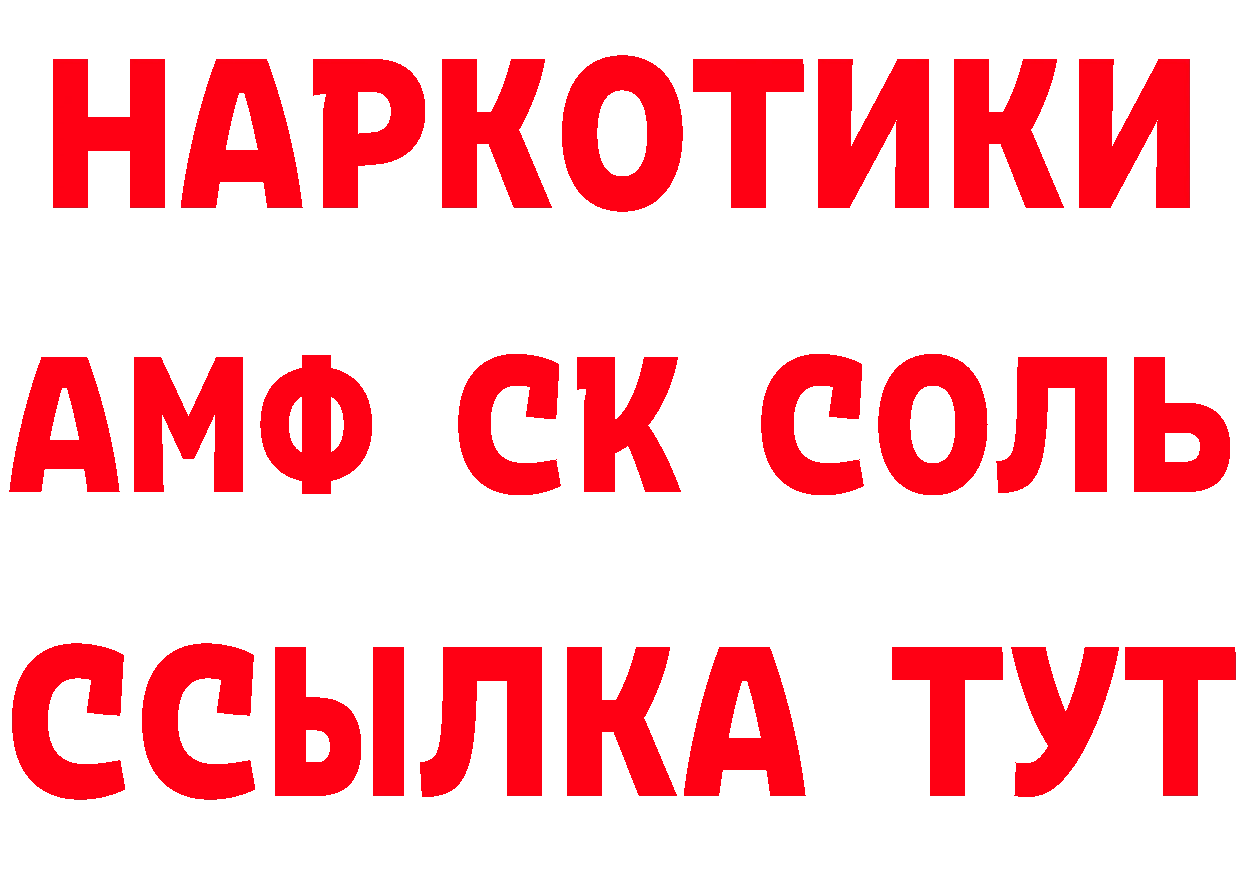 НАРКОТИКИ
АМФ СК СОЛЬ
ССЫЛКА ТУТ